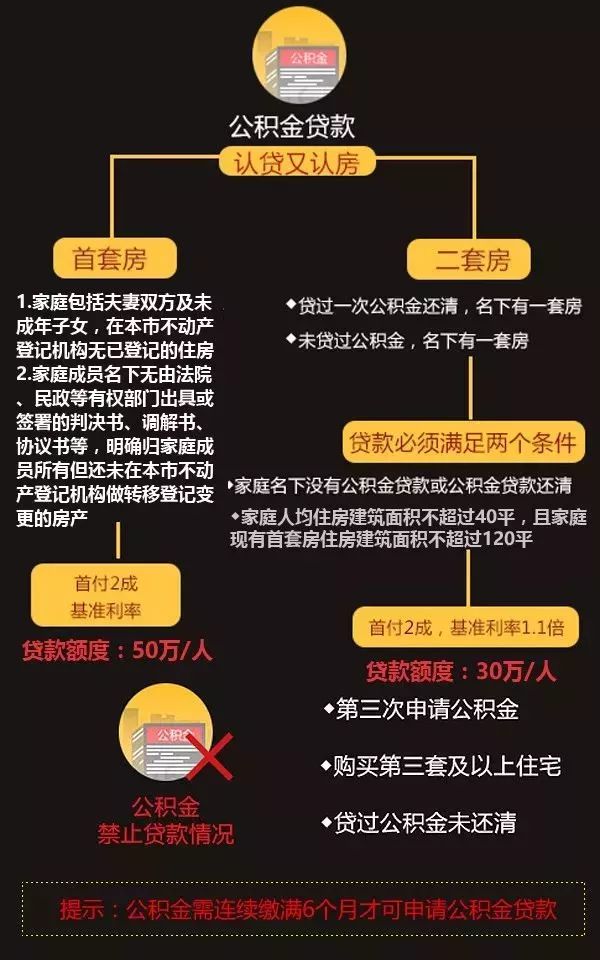 公积金

公积金贷款

认贷又认房

首套房

1.家庭包括夫妻双方及未成年子女，在本市不动产登记机构无已登记的住房
2.家庭成员名下无由法院、民政等有权部门出具或签署的判决书、调解书、协议书等，明确归家庭成员所有但还未在本市不动产登记机构做转移登记变更的房产

首付2成
基准利率

贷款额度：50万/人

二套房

◆贷过一次公积金还清，名下有一套房
◆未贷过公积金，名下有一套房

贷款必须满足两个条件

◆家庭名下没有公积金贷款或公积金贷款还清
◆家庭人均住房建筑面积不超过40平，且家庭现有首套房住房建筑面积不超过120平

首付2成，基准利率1.1倍

贷款额度：30万/人

公积金

公积金
禁止贷款情况

◆第三次申请公积金
◆购买第三套及以上住宅
◆贷过公积金未还清

提示：公积金需连续缴满6个月才可申请公积金贷款